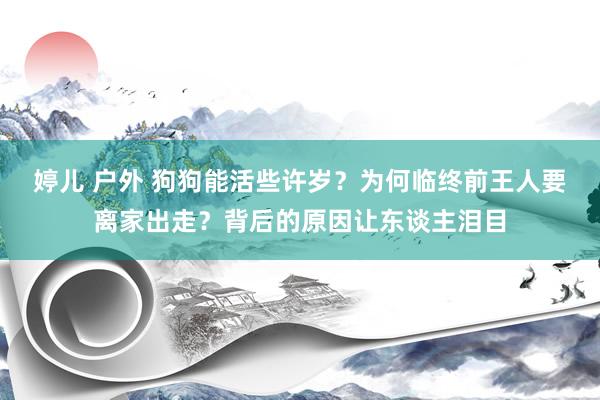 婷儿 户外 狗狗能活些许岁？为何临终前王人要离家出走？背后的原因让东谈主泪目